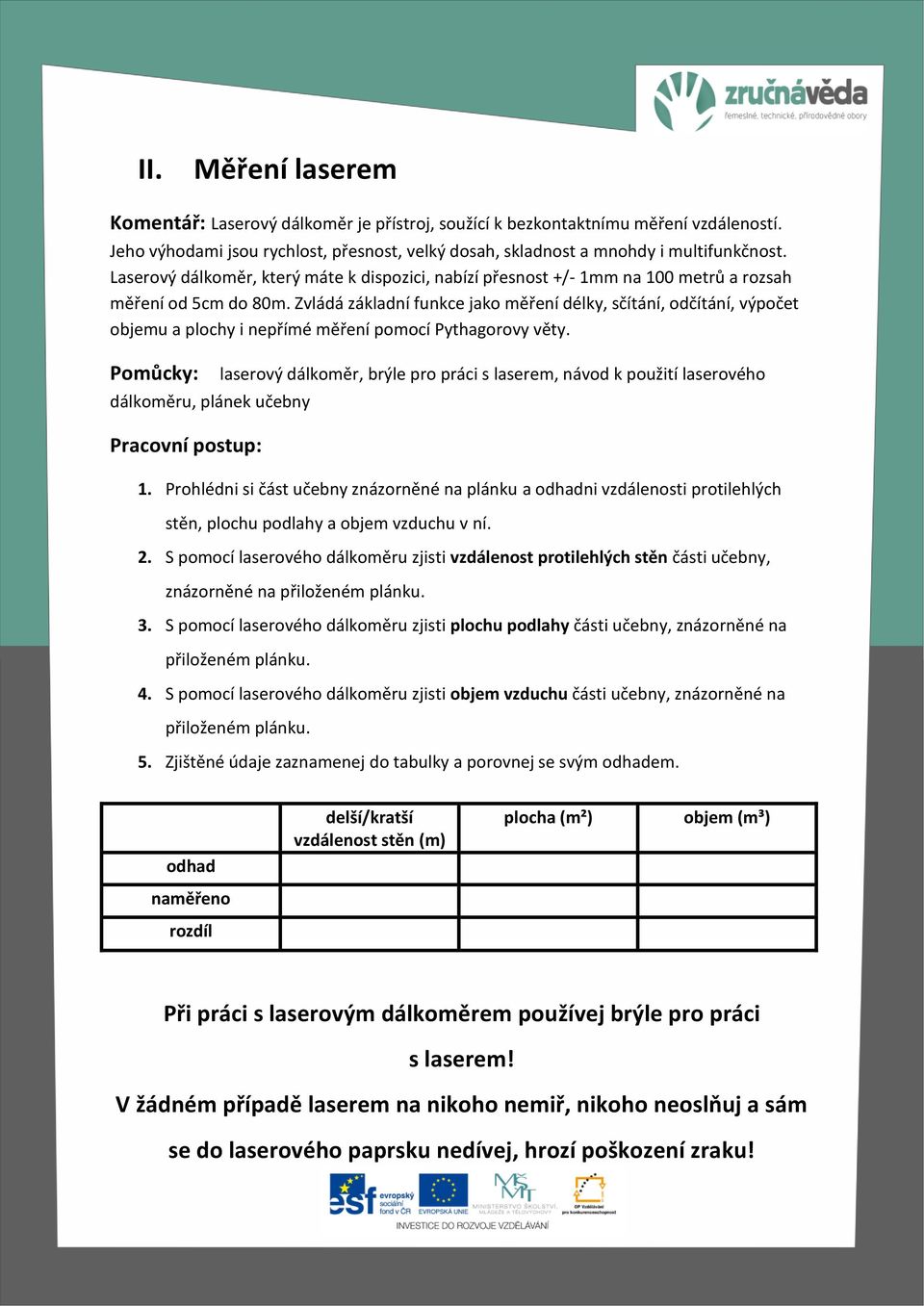 zručnávěda
řemeslné, technické, přírodovědné obory

II. Měření laserem

Komentář: Laserový dálkoměr je přístroj, soužící k bezkontaktnímu měření vzdáleností. Jeho výhodami jsou rychlost, přesnost, velký dosah, skladnost a mnohdy i multifunkčnost. Laserový dálkoměr, který máte k dispozici, nabízí přesnost +/- 1mm na 100 metrů a rozsah měření od 5cm do 80m. Zvládá základní funkce jako měření délky, sčítání, odčítání, výpočet objemu a plochy i nepřímé měření pomocí Pythagorovy věty.

Pomůcky: laserový dálkoměr, brýle pro práci s laserem, návod k použití laserového dálkoměru, plánek učebny

Pracovní postup:

1. Prohlédni si část učebny znázorněné na plánku a odhadni vzdálenosti protilehlých stěn, plochu podlahy a objem vzduchu v ní.
2. S pomocí laserového dálkoměru zjisti vzdálenost protilehlých stěn části učebny, znázorněné na přiloženém plánku.
3. S pomocí laserového dálkoměru zjisti plochu podlahy části učebny, znázorněné na přiloženém plánku.
4. S pomocí laserového dálkoměru zjisti objem vzduchu části učebny, znázorněné na přiloženém plánku.
5. Zjištěné údaje zaznamenej do tabulky a porovnej se svým odhadem.

| | delší/kratší vzdálenost stěn (m) | plocha (m²) | objem (m³) |
|---|---|---|---|
| odhad | | | |
| naměřeno | | | |
| rozdíl | | | |

Při práci s laserovým dálkoměrem používej brýle pro práci s laserem!
V žádném případě laserem na nikoho nemiř, nikoho neoslňuj a sám se do laserového paprsku nedívej, hrozí poškození zraku!

esf evropský sociální fond v ČR   EVROPSKÁ UNIE   MINISTERSTVO ŠKOLSTVÍ, MLÁDEŽE A TĚLOVÝCHOVY   OP Vzdělávání pro konkurenceschopnost
INVESTICE DO ROZVOJE VZDĚLÁVÁNÍ